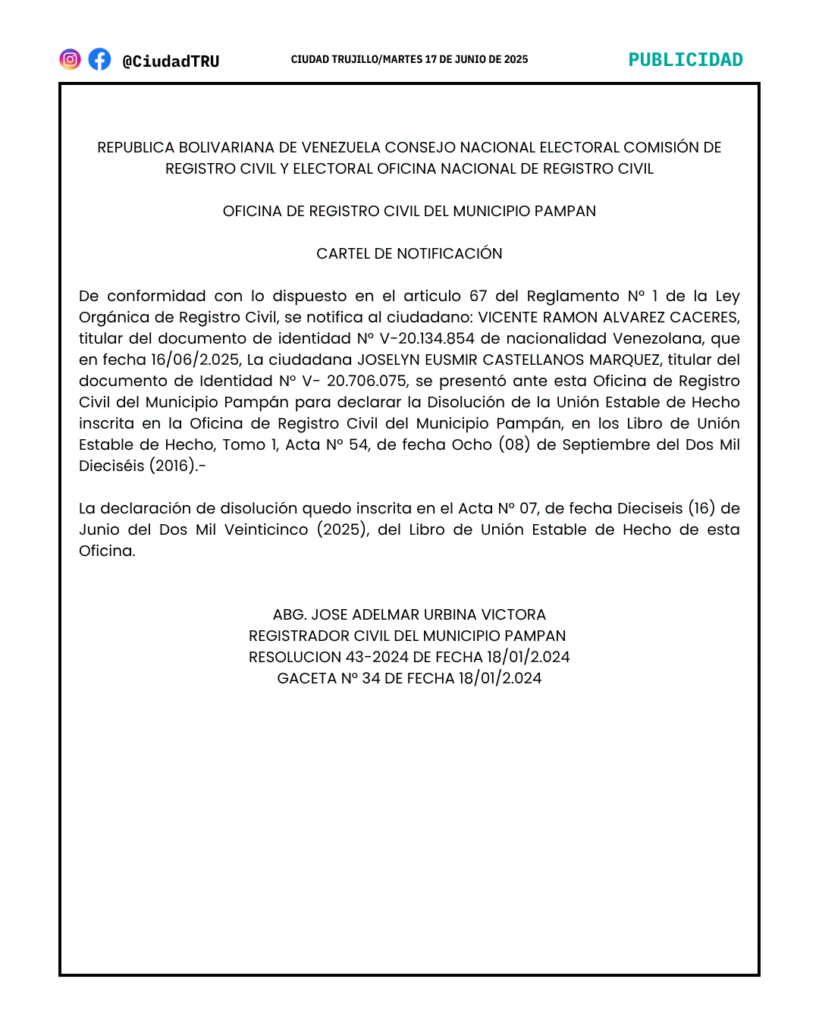 @CiudadTRU

CIUDAD TRUJILLO/MARTES 17 DE JUNIO DE 2025

PUBLICIDAD

REPUBLICA BOLIVARIANA DE VENEZUELA CONSEJO NACIONAL ELECTORAL COMISIÓN DE REGISTRO CIVIL Y ELECTORAL OFICINA NACIONAL DE REGISTRO CIVIL

OFICINA DE REGISTRO CIVIL DEL MUNICIPIO PAMPAN

CARTEL DE NOTIFICACIÓN

De conformidad con lo dispuesto en el articulo 67 del Reglamento Nº 1 de la Ley Orgánica de Registro Civil, se notifica al ciudadano: VICENTE RAMON ALVAREZ CACERES, titular del documento de identidad Nº V-20.134.854 de nacionalidad Venezolana, que en fecha 16/06/2.025, La ciudadana JOSELYN EUSMIR CASTELLANOS MARQUEZ, titular del documento de Identidad Nº V- 20.706.075, se presentó ante esta Oficina de Registro Civil del Municipio Pampán para declarar la Disolución de la Unión Estable de Hecho inscrita en la Oficina de Registro Civil del Municipio Pampán, en los Libro de Unión Estable de Hecho, Tomo 1, Acta Nº 54, de fecha Ocho (08) de Septiembre del Dos Mil Dieciséis (2016).-

La declaración de disolución quedo inscrita en el Acta Nº 07, de fecha Dieciseis (16) de Junio del Dos Mil Veinticinco (2025), del Libro de Unión Estable de Hecho de esta Oficina.

ABG. JOSE ADELMAR URBINA VICTORA
REGISTRADOR CIVIL DEL MUNICIPIO PAMPAN
RESOLUCION 43-2024 DE FECHA 18/01/2.024
GACETA Nº 34 DE FECHA 18/01/2.024